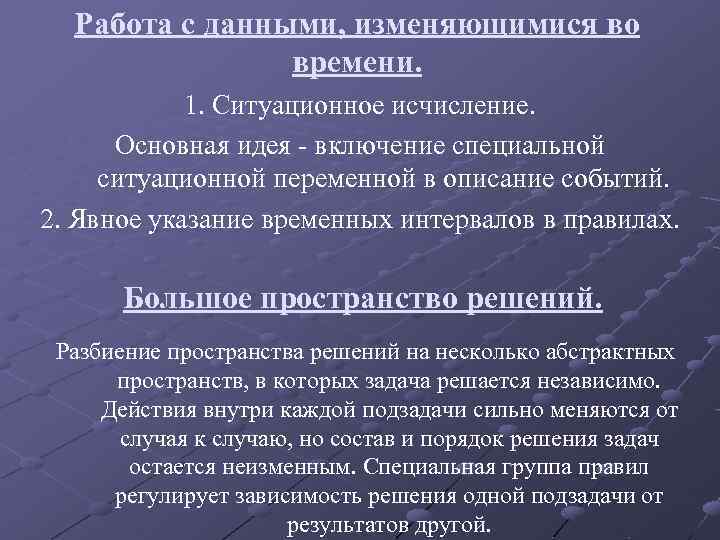 Работа с данными, изменяющимися во времени.

1. Ситуационное исчисление.

Основная идея - включение специальной ситуационной переменной в описание событий.

2. Явное указание временных интервалов в правилах.

Большое пространство решений.

Разбиение пространства решений на несколько абстрактных пространств, в которых задача решается независимо. Действия внутри каждой подзадачи сильно меняются от случая к случаю, но состав и порядок решения задач остается неизменным. Специальная группа правил регулирует зависимость решения одной подзадачи от результатов другой.